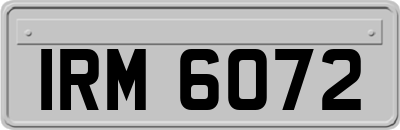 IRM 6072